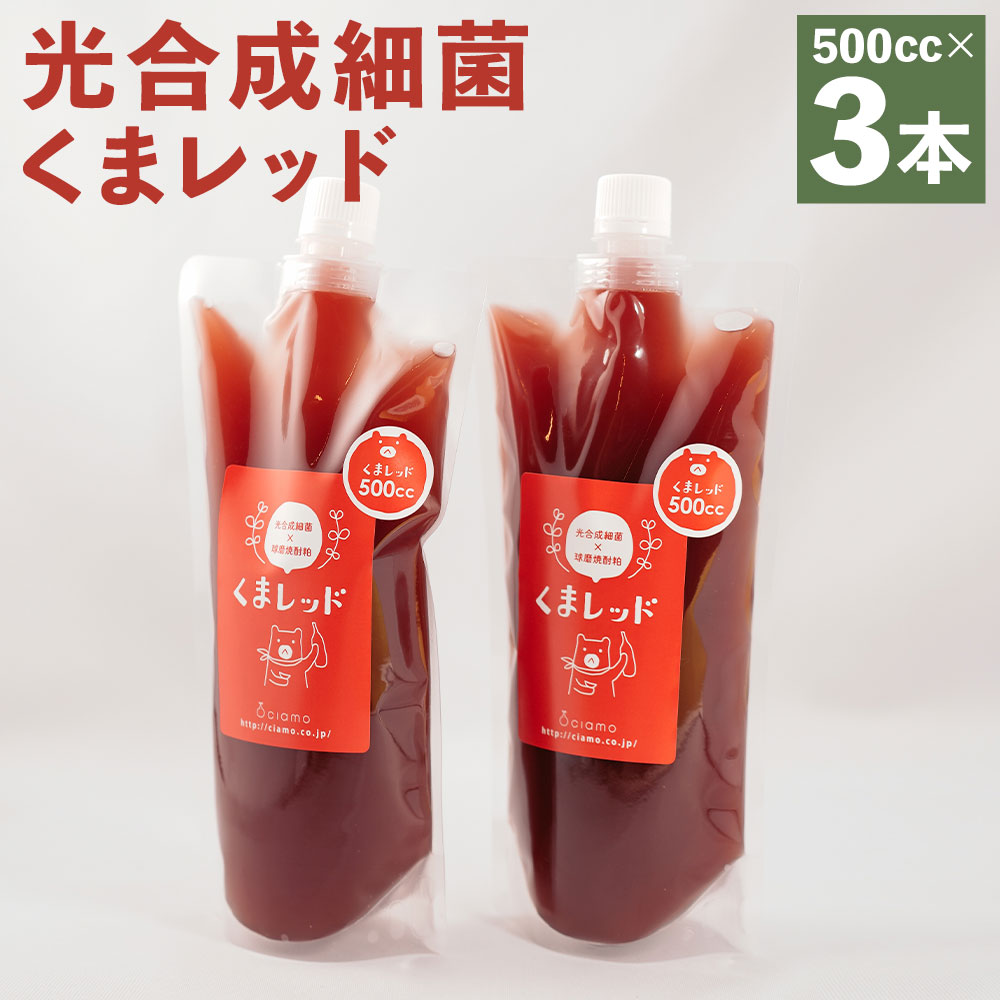 光合成細菌
くまレッド

500cc×
3本

くまレッド
500cc

光合成細菌
×
球磨焼酎粕

くまレッド

ciamo
http://ciamo.co.jp/

くまレッド
500cc

光合成細菌
×
球磨焼酎粕

くまレッド

ciamo
http://ciamo.co.jp/